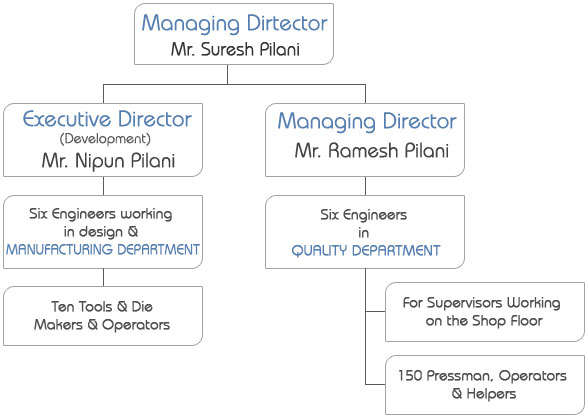 Managing Dirtector
Mr. Suresh Pilani

Executive Director
(Development)
Mr. Nipun Pilani

Six Engineers working in design & MANUFACTURING DEPARTMENT

Ten Tools & Die Makers & Operators

Managing Director
Mr. Ramesh Pilani

Six Engineers in QUALITY DEPARTMENT

For Supervisors Working on the Shop Floor

150 Pressman, Operators & Helpers